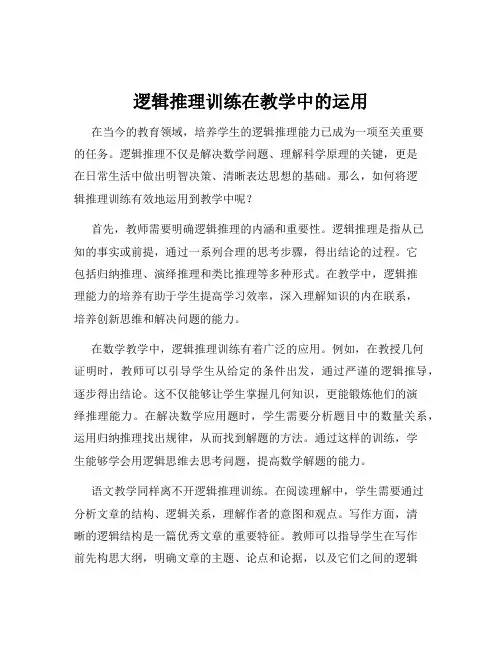 逻辑推理训练在教学中的运用

在当今的教育领域，培养学生的逻辑推理能力已成为一项至关重要的任务。逻辑推理不仅是解决数学问题、理解科学原理的关键，更是在日常生活中做出明智决策、清晰表达思想的基础。那么，如何将逻辑推理训练有效地运用到教学中呢？

首先，教师需要明确逻辑推理的内涵和重要性。逻辑推理是指从已知的事实或前提，通过一系列合理的思考步骤，得出结论的过程。它包括归纳推理、演绎推理和类比推理等多种形式。在教学中，逻辑推理能力的培养有助于学生提高学习效率，深入理解知识的内在联系，培养创新思维和解决问题的能力。

在数学教学中，逻辑推理训练有着广泛的应用。例如，在教授几何证明时，教师可以引导学生从给定的条件出发，通过严谨的逻辑推导，逐步得出结论。这不仅能够让学生掌握几何知识，更能锻炼他们的演绎推理能力。在解决数学应用题时，学生需要分析题目中的数量关系，运用归纳推理找出规律，从而找到解题的方法。通过这样的训练，学生能够学会用逻辑思维去思考问题，提高数学解题的能力。

语文教学同样离不开逻辑推理训练。在阅读理解中，学生需要通过分析文章的结构、逻辑关系，理解作者的意图和观点。写作方面，清晰的逻辑结构是一篇优秀文章的重要特征。教师可以指导学生在写作前先构思大纲，明确文章的主题、论点和论据，以及它们之间的逻辑